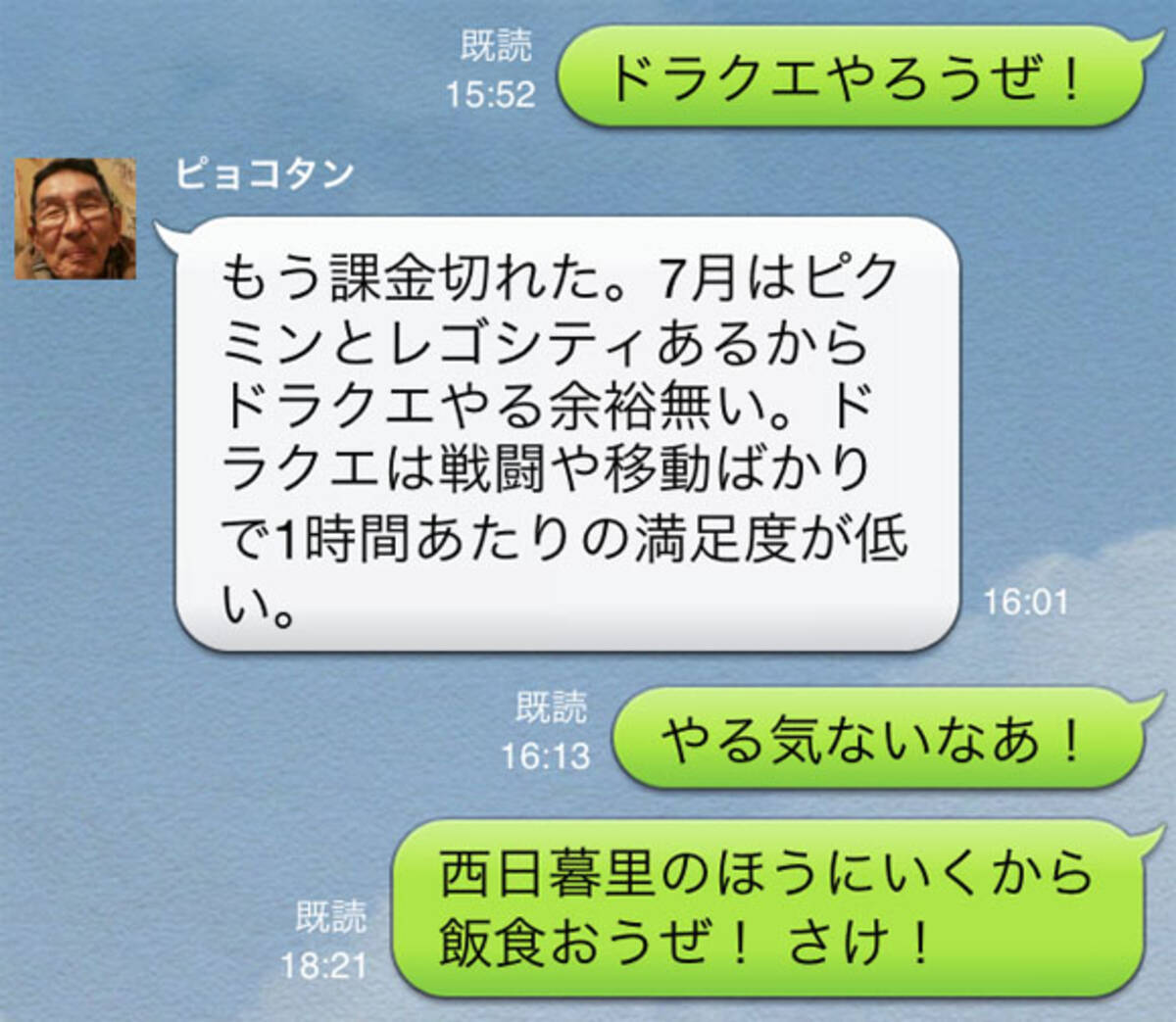 既読
15:52
ドラクエやろうぜ！

ピョコタン

もう課金切れた。7月はピクミンとレゴシティあるからドラクエやる余裕無い。ドラクエは戦闘や移動ばかりで1時間あたりの満足度が低い。
16:01

既読
16:13
やる気ないなあ！

既読
18:21
西日暮里のほうにいくから飯食おうぜ！ さけ！